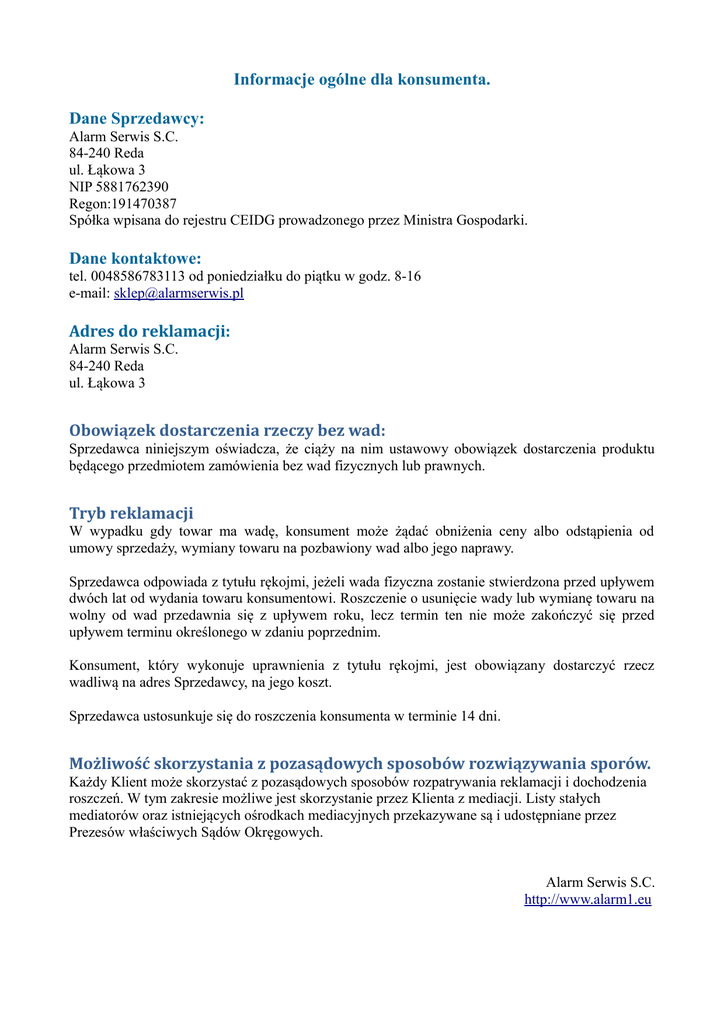 Informacje ogólne dla konsumenta.

Dane Sprzedawcy:
Alarm Serwis S.C.
84-240 Reda
ul. Łąkowa 3
NIP 5881762390
Regon:191470387
Spółka wpisana do rejestru CEIDG prowadzonego przez Ministra Gospodarki.

Dane kontaktowe:
tel. 0048586783113 od poniedziałku do piątku w godz. 8-16
e-mail: sklep@alarmserwis.pl

Adres do reklamacji:
Alarm Serwis S.C.
84-240 Reda
ul. Łąkowa 3

Obowiązek dostarczenia rzeczy bez wad:
Sprzedawca niniejszym oświadcza, że ciąży na nim ustawowy obowiązek dostarczenia produktu będącego przedmiotem zamówienia bez wad fizycznych lub prawnych.

Tryb reklamacji
W wypadku gdy towar ma wadę, konsument może żądać obniżenia ceny albo odstąpienia od umowy sprzedaży, wymiany towaru na pozbawiony wad albo jego naprawy.

Sprzedawca odpowiada z tytułu rękojmi, jeżeli wada fizyczna zostanie stwierdzona przed upływem dwóch lat od wydania towaru konsumentowi. Roszczenie o usunięcie wady lub wymianę towaru na wolny od wad przedawnia się z upływem roku, lecz termin ten nie może zakończyć się przed upływem terminu określonego w zdaniu poprzednim.

Konsument, który wykonuje uprawnienia z tytułu rękojmi, jest obowiązany dostarczyć rzecz wadliwą na adres Sprzedawcy, na jego koszt.

Sprzedawca ustosunkuje się do roszczenia konsumenta w terminie 14 dni.

Możliwość skorzystania z pozasądowych sposobów rozwiązywania sporów.
Każdy Klient może skorzystać z pozasądowych sposobów rozpatrywania reklamacji i dochodzenia roszczeń. W tym zakresie możliwe jest skorzystanie przez Klienta z mediacji. Listy stałych mediatorów oraz istniejących ośrodkach mediacyjnych przekazywane są i udostępniane przez Prezesów właściwych Sądów Okręgowych.

Alarm Serwis S.C.
http://www.alarm1.eu